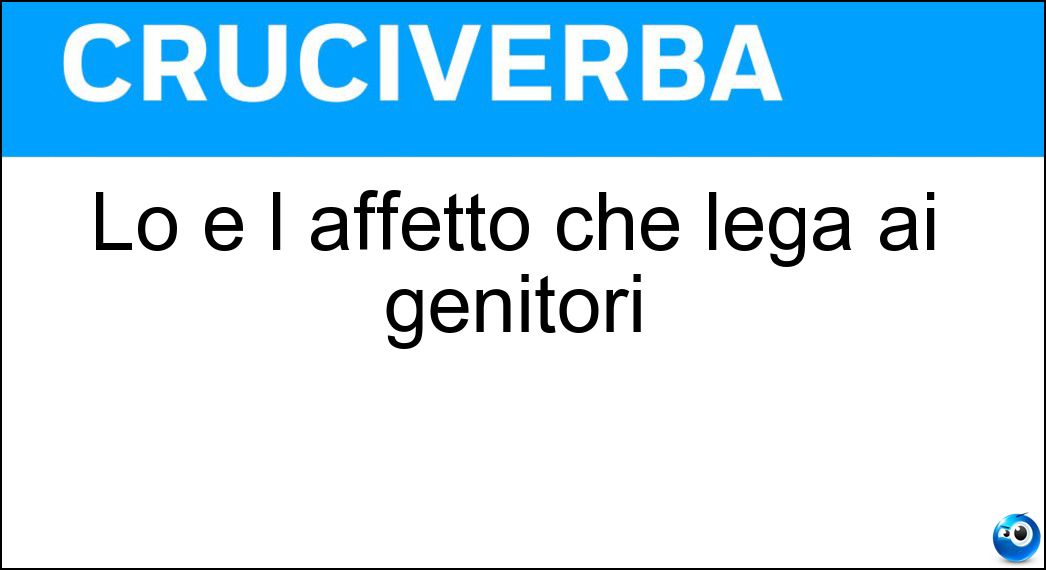 CRUCIVERBA

Lo e l affetto che lega ai genitori